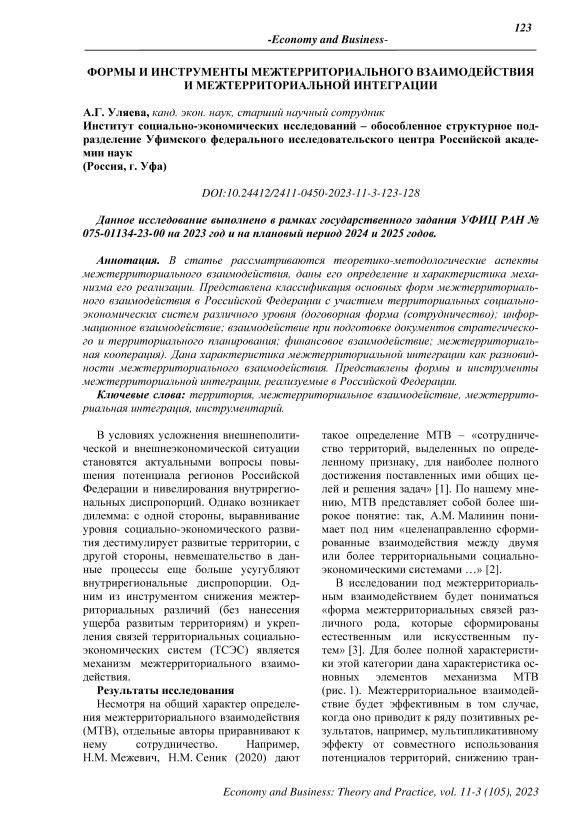 123

-Economy and Business-

ФОРМЫ И ИНСТРУМЕНТЫ МЕЖТЕРРИТОРИАЛЬНОГО ВЗАИМОДЕЙСТВИЯ И МЕЖТЕРРИТОРИАЛЬНОЙ ИНТЕГРАЦИИ

А.Г. Уляева, канд. экон. наук, старший научный сотрудник
Институт социально-экономических исследований – обособленное структурное подразделение Уфимского федерального исследовательского центра Российской академии наук
(Россия, г. Уфа)

DOI:10.24412/2411-0450-2023-11-3-123-128

Данное исследование выполнено в рамках государственного задания УФИЦ РАН № 075-01134-23-00 на 2023 год и на плановый период 2024 и 2025 годов.

Аннотация. В статье рассматриваются теоретико-методологические аспекты межтерриториального взаимодействия, даны его определение и характеристика механизма его реализации. Представлена классификация основных форм межтерриториального взаимодействия в Российской Федерации с участием территориальных социально-экономических систем различного уровня (договорная форма (сотрудничество); информационное взаимодействие; взаимодействие при подготовке документов стратегического и территориального планирования; финансовое взаимодействие; межтерриториальная кооперация). Дана характеристика межтерриториальной интеграции как разновидности межтерриториального взаимодействия. Представлены формы и инструменты межтерриториальной интеграции, реализуемые в Российской Федерации.

Ключевые слова: территория, межтерриториальное взаимодействие, межтерриториальная интеграция, инструментарий.

В условиях усложнения внешнеполитической и внешнеэкономической ситуации становятся актуальными вопросы повышения потенциала регионов Российской Федерации и нивелирования внутрирегиональных диспропорций. Однако возникает дилемма: с одной стороны, выравнивание уровня социально-экономического развития дестимулирует развитые территории, с другой стороны, невмешательство в данные процессы еще больше усугубляют внутрирегиональные диспропорции. Одним из инструментом снижения межтерриториальных различий (без нанесения ущерба развитым территориям) и укрепления связей территориальных социально-экономических систем (ТСЭС) является механизм межтерриториального взаимодействия.

Результаты исследования

Несмотря на общий характер определения межтерриториального взаимодействия (МТВ), отдельные авторы приравнивают к нему сотрудничество. Например, Н.М. Межевич, Н.М. Сеник (2020) дают такое определение МТВ – «сотрудничество территорий, выделенных по определенному признаку, для наиболее полного достижения поставленных ими общих целей и решения задач» [1]. По нашему мнению, МТВ представляет собой более широкое понятие: так, А.М. Малинин понимает под ним «целенаправленно сформированные взаимодействия между двумя или более территориальными социально-экономическими системами …» [2].

В исследовании под межтерриториальным взаимодействием будет пониматься «форма межтерриториальных связей различного рода, которые сформированы естественным или искусственным путем» [3]. Для более полной характеристики этой категории дана характеристика основных элементов механизма МТВ (рис. 1). Межтерриториальное взаимодействие будет эффективным в том случае, когда оно приводит к ряду позитивных результатов, например, мультипликативному эффекту от совместного использования потенциалов территорий, снижению тран-

Economy and Business: Theory and Practice, vol. 11-3 (105), 2023